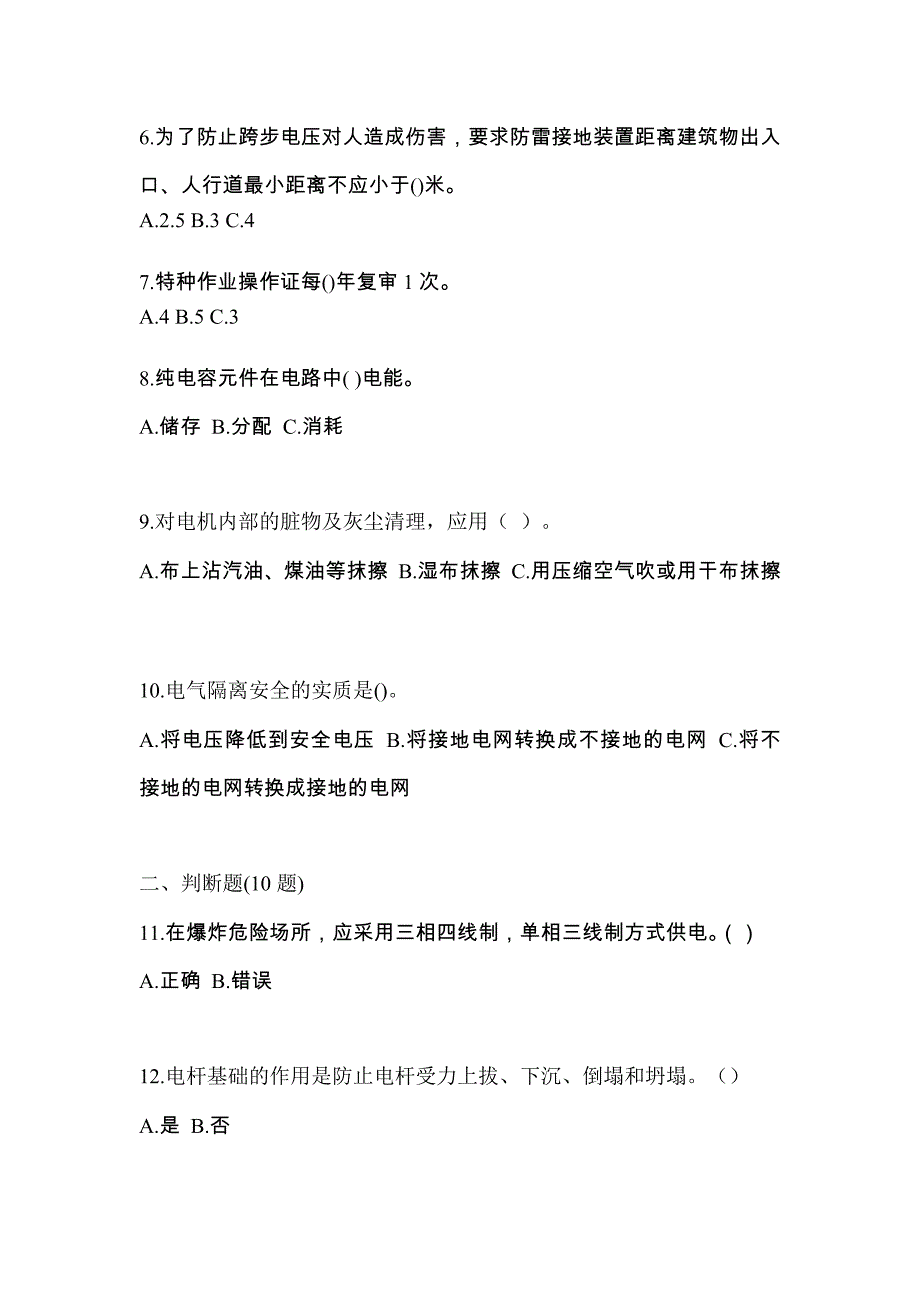 6.为了防止跨步电压对人造成伤害，要求防雷接地装置距离建筑物出入口、人行道最小距离不应小于()米。
A.2.5 B.3 C.4

7.特种作业操作证每()年复审 1 次。
A.4 B.5 C.3

8.纯电容元件在电路中( )电能。
A.储存 B.分配 C.消耗

9.对电机内部的脏物及灰尘清理，应用（ ）。
A.布上沾汽油、煤油等抹擦 B.湿布抹擦 C.用压缩空气吹或用干布抹擦

10.电气隔离安全的实质是()。
A.将电压降低到安全电压 B.将接地电网转换成不接地的电网 C.将不接地的电网转换成接地的电网

二、判断题(10 题)
11.在爆炸危险场所，应采用三相四线制，单相三线制方式供电。( )
A.正确 B.错误

12.电杆基础的作用是防止电杆受力上拔、下沉、倒塌和坍塌。（）
A.是 B.否